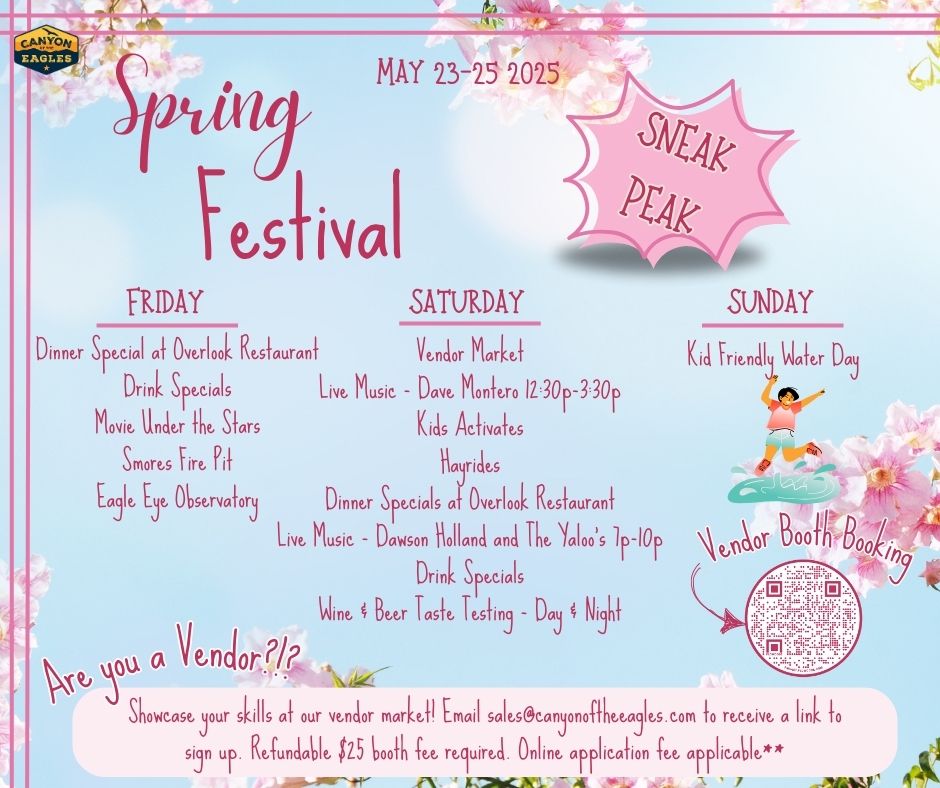 CANYON OF THE EAGLES

MAY 23-25 2025

Spring Festival

SNEAK PEAK

FRIDAY

Dinner Special at Overlook Restaurant
Drink Specials
Movie Under the Stars
Smores Fire Pit
Eagle Eye Observatory

SATURDAY

Vendor Market
Live Music - Dave Montero 12:30p-3:30p
Kids Activates
Hayrides
Dinner Specials at Overlook Restaurant
Live Music - Dawson Holland and The Yaloo's 7p-10p
Drink Specials
Wine & Beer Taste Testing - Day & Night

SUNDAY

Kid Friendly Water Day

Vendor Booth Booking

Are you a Vendor?!?

Showcase your skills at our vendor market! Email sales@canyonoftheeagles.com to receive a link to sign up. Refundable $25 booth fee required. Online application fee applicable**